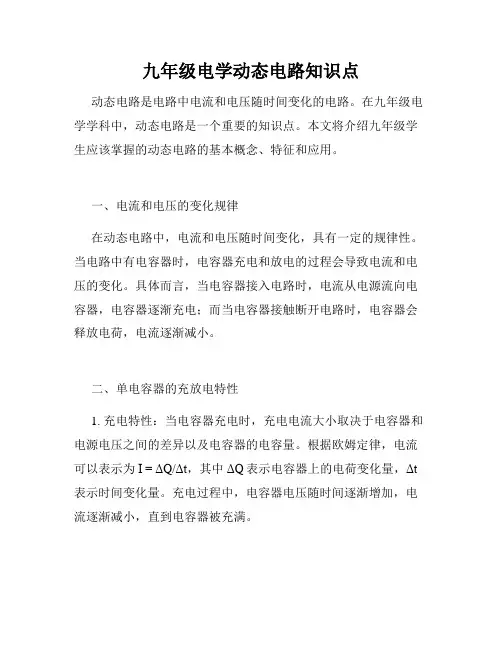 九年级电学动态电路知识点

动态电路是电路中电流和电压随时间变化的电路。在九年级电学学科中，动态电路是一个重要的知识点。本文将介绍九年级学生应该掌握的动态电路的基本概念、特征和应用。

一、电流和电压的变化规律

在动态电路中，电流和电压随时间变化，具有一定的规律性。当电路中有电容器时，电容器充电和放电的过程会导致电流和电压的变化。具体而言，当电容器接入电路时，电流从电源流向电容器，电容器逐渐充电；而当电容器接触断开电路时，电容器会释放电荷，电流逐渐减小。

二、单电容器的充放电特性

1. 充电特性：当电容器充电时，充电电流大小取决于电容器和电源电压之间的差异以及电容器的电容量。根据欧姆定律，电流可以表示为 $I = \Delta Q/\Delta t$，其中 $\Delta Q$ 表示电容器上的电荷变化量，$\Delta t$ 表示时间变化量。充电过程中，电容器电压随时间逐渐增加，电流逐渐减小，直到电容器被充满。